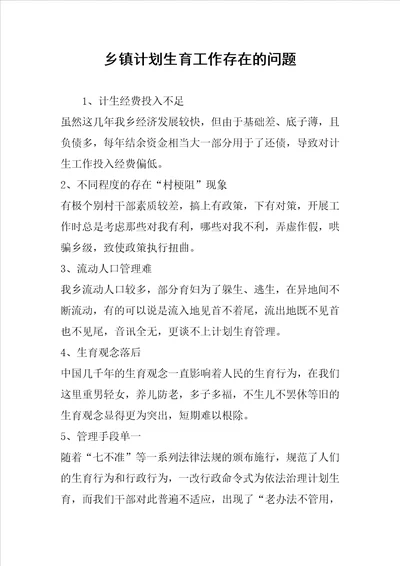 乡镇计划生育工作存在的问题

1、计生经费投入不足

虽然这几年我乡经济发展较快，但由于基础差、底子薄，且负债多，每年结余资金相当大一部分用于了还债，导致对计生工作投入经费偏低。

2、不同程度的存在“村梗阻”现象

有极个别村干部素质较差，搞上有政策，下有对策，开展工作时总是考虑那些对我有利，哪些对我不利，弄虚作假，哄骗乡级，致使政策执行扭曲。

3、流动人口管理难

我乡流动人口较多，部分育妇为了躲生、逃生，在异地间不断流动，有的可以说是流入地见首不着尾，流出地既不见首也不见尾，音讯全无，更谈不上计划生育管理。

4、生育观念落后

中国几千年的生育观念一直影响着人民的生育行为，在我们这里重男轻女，养儿防老，多子多福，不生儿不罢休等旧的生育观念显得更为突出，短期难以根除。

5、管理手段单一

随着“七不准”等一系列法律法规的颁布施行，规范了人们的生育行为和行政行为，一改行政命令式为依法治理计划生育，而我们干部对此普遍不适应，出现了“老办法不管用，